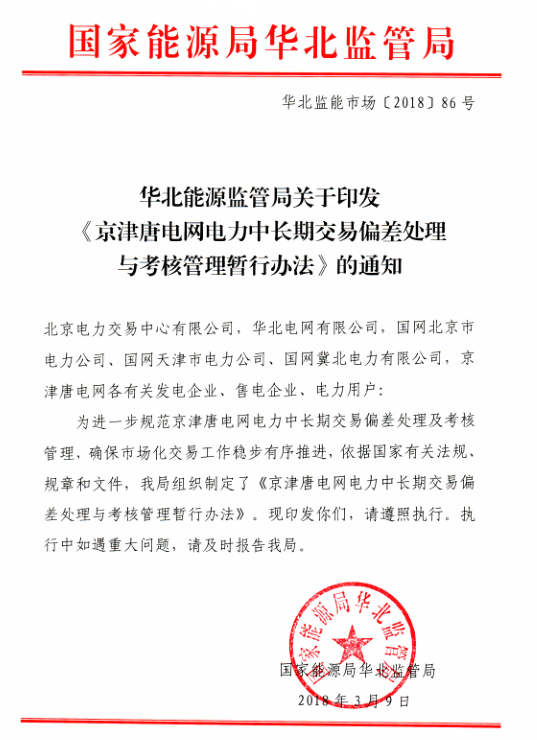 国家能源局华北监管局

华北监能市场〔2018〕86号

华北能源监管局关于印发《京津唐电网电力中长期交易偏差处理与考核管理暂行办法》的通知

北京电力交易中心有限公司，华北电网有限公司，国网北京市电力公司、国网天津市电力公司、国网冀北电力有限公司，京津唐电网各有关发电企业、售电企业、电力用户：

为进一步规范京津唐电网电力中长期交易偏差处理及考核管理，确保市场化交易工作稳步有序推进，依据国家有关法规、规章和文件，我局组织制定了《京津唐电网电力中长期交易偏差处理与考核管理暂行办法》。现印发你们，请遵照执行。执行中如遇重大问题，请及时报告我局。

国家能源局华北监管局

国家能源局华北监管局

2018年3月9日